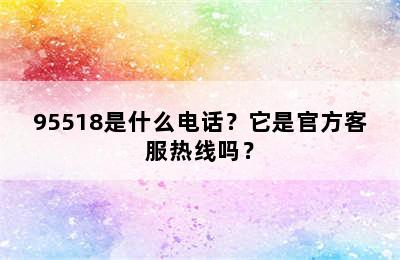 95518是什么电话？它是官方客服热线吗？